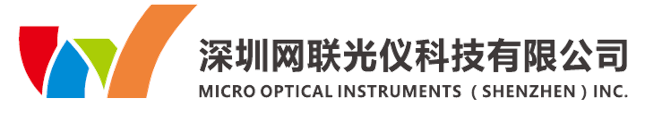 深圳网联光仪科技有限公司
MICRO OPTICAL INSTRUMENTS ( SHENZHEN ) INC.